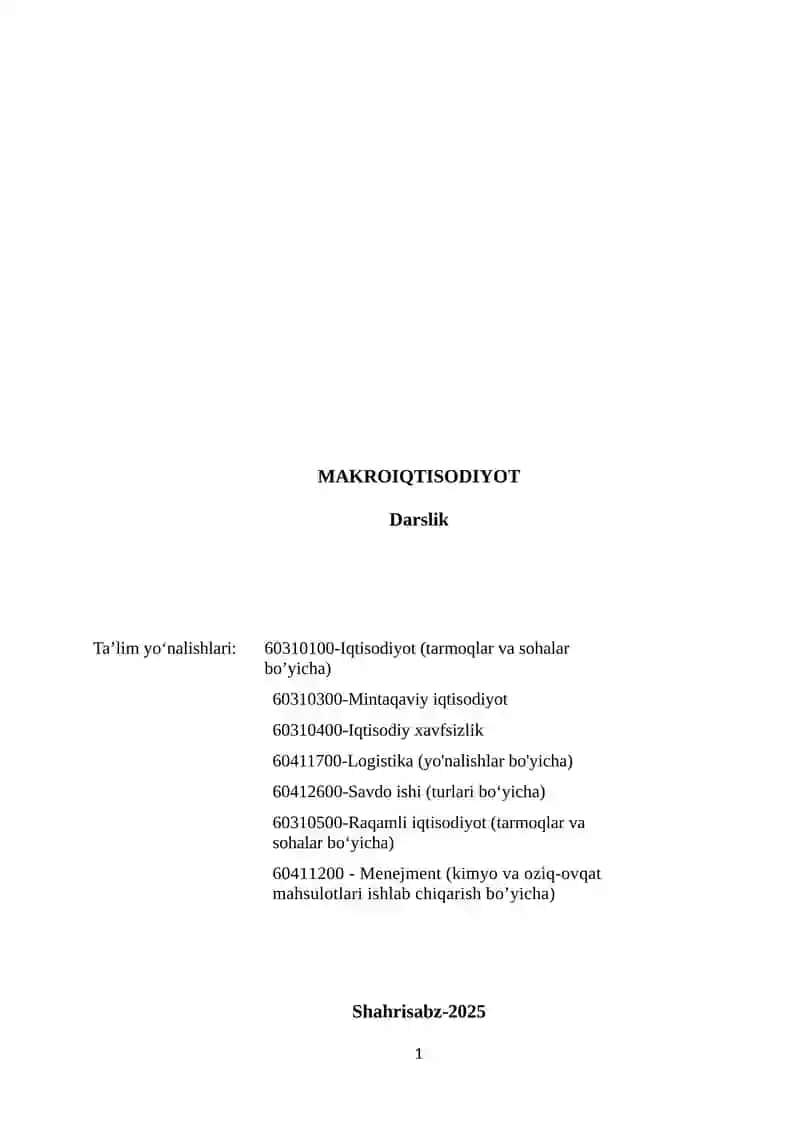 MAKROIQTISODIYOT

Darslik

Ta’lim yo‘nalishlari: 60310100-Iqtisodiyot (tarmoqlar va sohalar bo’yicha)

60310300-Mintaqaviy iqtisodiyot

60310400-Iqtisodiy xavfsizlik

60411700-Logistika (yo'nalishlar bo'yicha)

60412600-Savdo ishi (turlari bo‘yicha)

60310500-Raqamli iqtisodiyot (tarmoqlar va sohalar bo‘yicha)

60411200 - Menejment (kimyo va oziq-ovqat mahsulotlari ishlab chiqarish bo’yicha)

Shahrisabz-2025

1